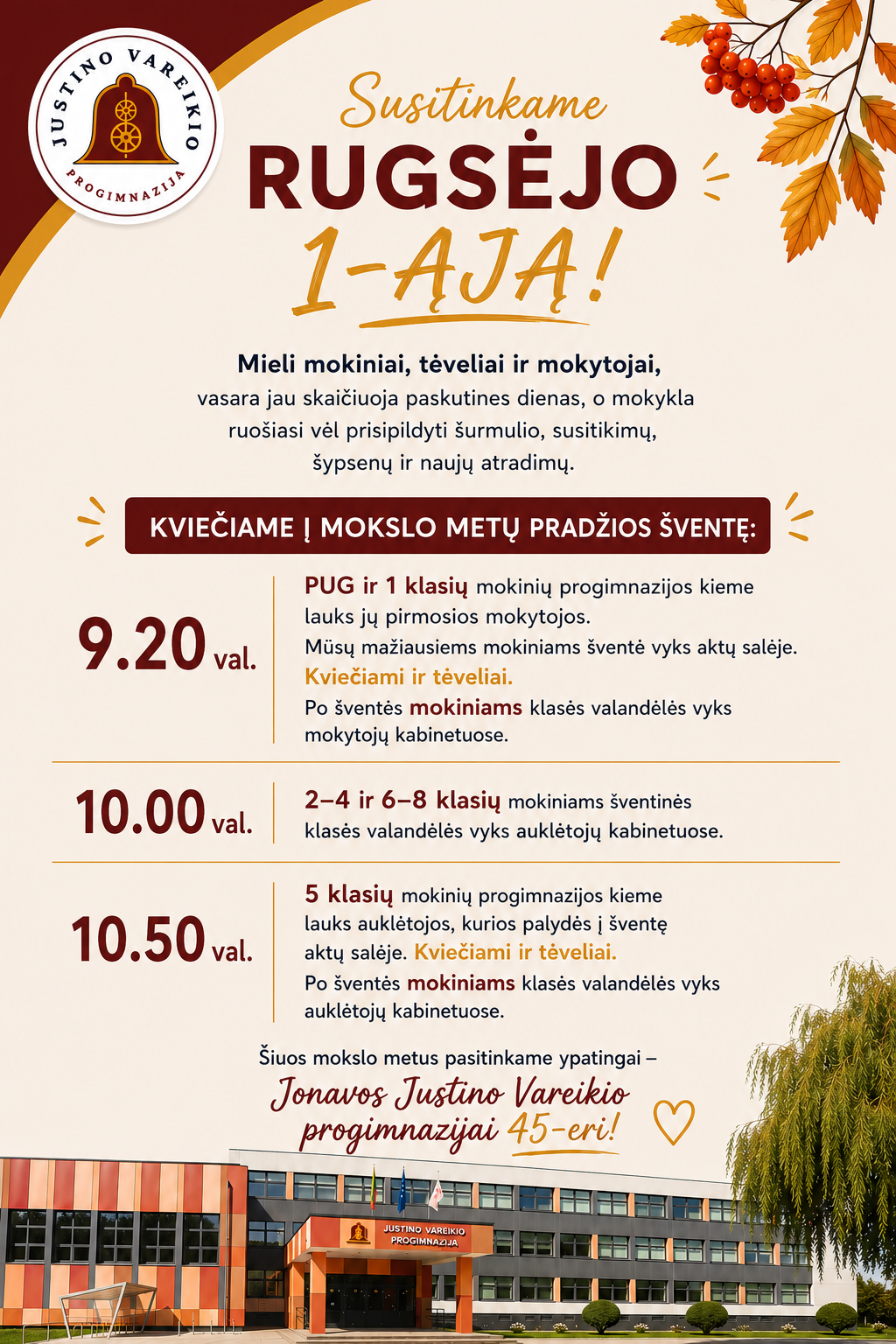 JUSTINO VAREIKIO PROGIMNAZIJA

Susitinkame
RUGSĖJO
1-ĄJĄ!

Mieli mokiniai, tėveliai ir mokytojai,
vasara jau skaičiuoja paskutines dienas, o mokykla ruošiasi vėl prisipildyti šurmulio, susitikimų, šypsenų ir naujų atradimų.

KVIEČIAME Į MOKSLO METŲ PRADŽIOS ŠVENTĘ:

9.20 val.
PUG ir 1 klasių mokinių progimnazijos kieme lauks jų pirmosios mokytojos.
Mūsų mažiausiems mokiniams šventė vyks aktų salėje.
Kviečiami ir tėveliai.
Po šventės mokiniams klasės valandėlės vyks mokytojų kabinetuose.

10.00 val.
2–4 ir 6–8 klasių mokiniams šventinės klasės valandėlės vyks auklėtojų kabinetuose.

10.50 val.
5 klasių mokinių progimnazijos kieme lauks auklėtojos, kurios palydės į šventę aktų salėje. Kviečiami ir tėveliai.
Po šventės mokiniams klasės valandėlės vyks auklėtojų kabinetuose.

Šiuos mokslo metus pasitinkame ypatingai –
Jonavos Justino Vareikio progimnazijai 45-eri!

JUSTINO VAREIKIO PROGIMNAZIJA